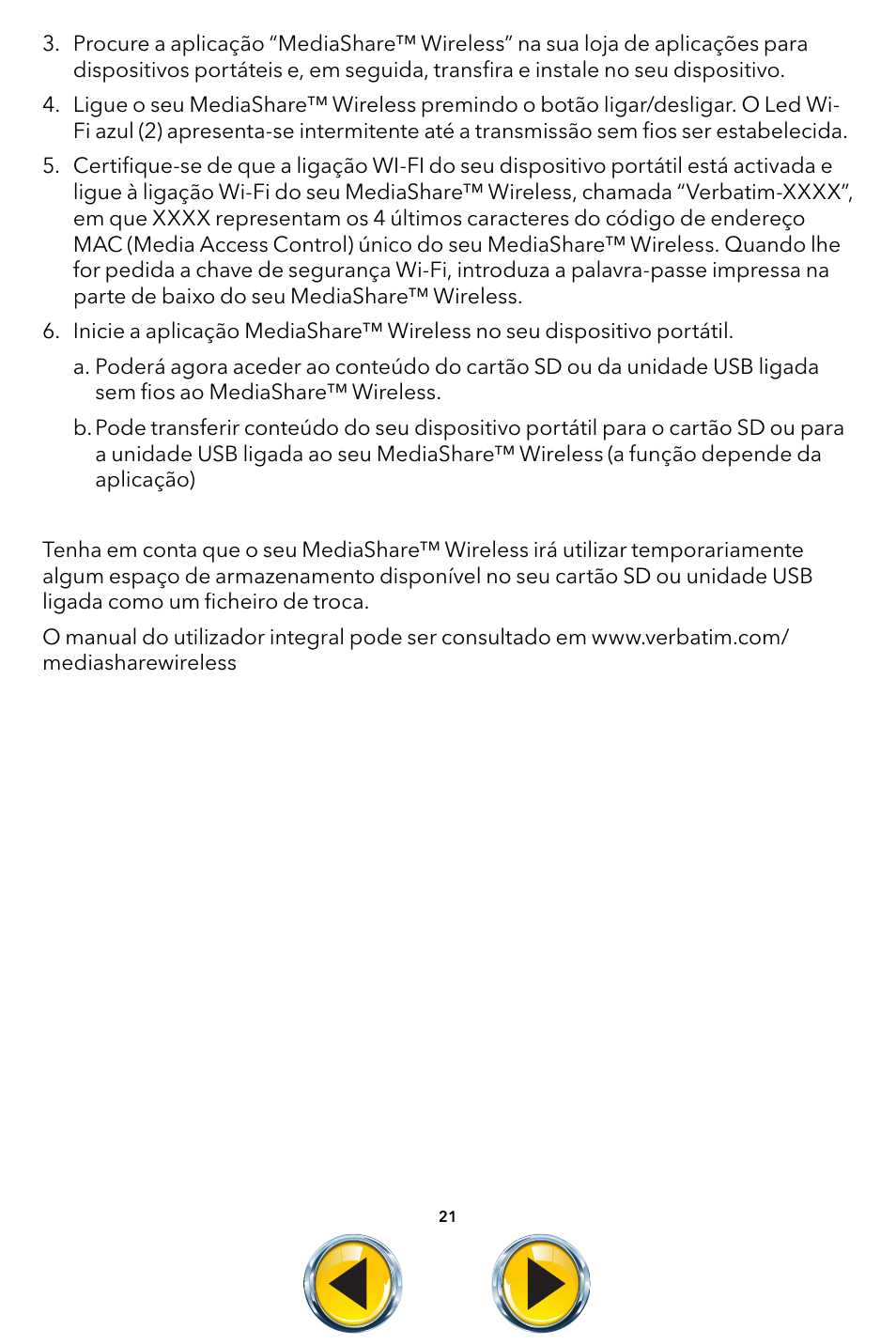 3. Procure a aplicação “MediaShare™ Wireless” na sua loja de aplicações para dispositivos portáteis e, em seguida, transfira e instale no seu dispositivo.

4. Ligue o seu MediaShare™ Wireless premindo o botão ligar/desligar. O Led Wi-Fi azul (2) apresenta-se intermitente até a transmissão sem fios ser estabelecida.

5. Certifique-se de que a ligação WI-FI do seu dispositivo portátil está activada e ligue à ligação Wi-Fi do seu MediaShare™ Wireless, chamada “Verbatim-XXXX”, em que XXXX representam os 4 últimos caracteres do código de endereço MAC (Media Access Control) único do seu MediaShare™ Wireless. Quando lhe for pedida a chave de segurança Wi-Fi, introduza a palavra-passe impressa na parte de baixo do seu MediaShare™ Wireless.

6. Inicie a aplicação MediaShare™ Wireless no seu dispositivo portátil.

a. Poderá agora aceder ao conteúdo do cartão SD ou da unidade USB ligada sem fios ao MediaShare™ Wireless.

b. Pode transferir conteúdo do seu dispositivo portátil para o cartão SD ou para a unidade USB ligada ao seu MediaShare™ Wireless (a função depende da aplicação)

Tenha em conta que o seu MediaShare™ Wireless irá utilizar temporariamente algum espaço de armazenamento disponível no seu cartão SD ou unidade USB ligada como um ficheiro de troca.

O manual do utilizador integral pode ser consultado em www.verbatim.com/mediasharewireless

21